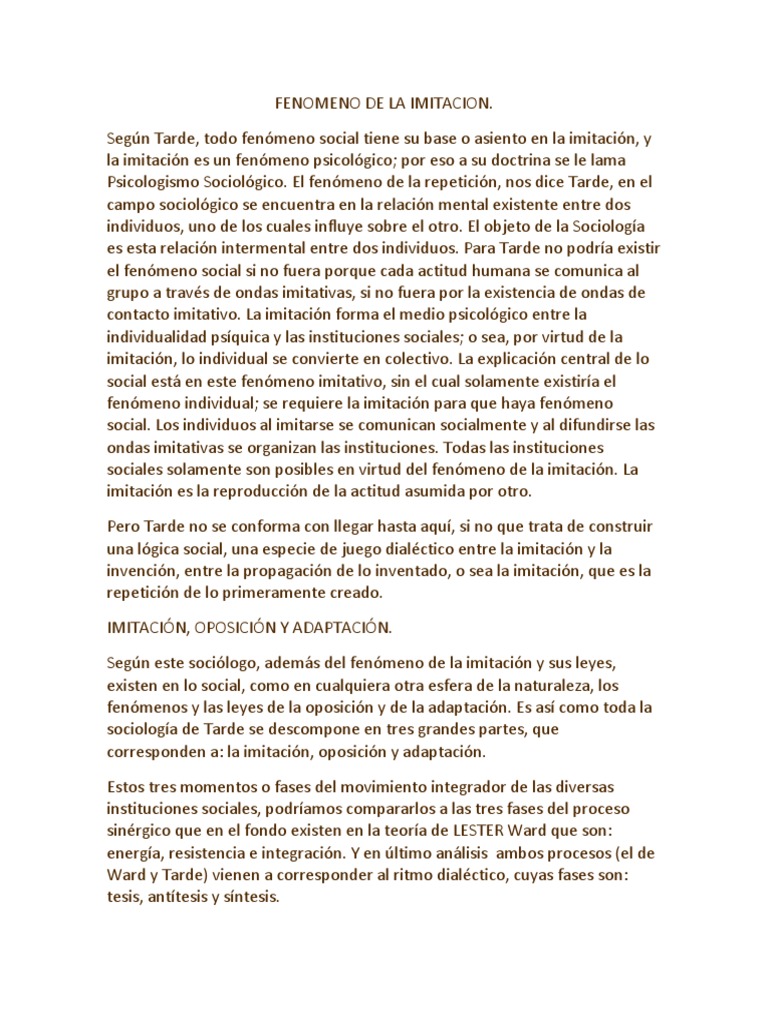 FENOMENO DE LA IMITACION.

Según Tarde, todo fenómeno social tiene su base o asiento en la imitación, y la imitación es un fenómeno psicológico; por eso a su doctrina se le lama Psicologismo Sociológico. El fenómeno de la repetición, nos dice Tarde, en el campo sociológico se encuentra en la relación mental existente entre dos individuos, uno de los cuales influye sobre el otro. El objeto de la Sociología es esta relación intermental entre dos individuos. Para Tarde no podría existir el fenómeno social si no fuera porque cada actitud humana se comunica al grupo a través de ondas imitativas, si no fuera por la existencia de ondas de contacto imitativo. La imitación forma el medio psicológico entre la individualidad psíquica y las instituciones sociales; o sea, por virtud de la imitación, lo individual se convierte en colectivo. La explicación central de lo social está en este fenómeno imitativo, sin el cual solamente existiría el fenómeno individual; se requiere la imitación para que haya fenómeno social. Los individuos al imitarse se comunican socialmente y al difundirse las ondas imitativas se organizan las instituciones. Todas las instituciones sociales solamente son posibles en virtud del fenómeno de la imitación. La imitación es la reproducción de la actitud asumida por otro.

Pero Tarde no se conforma con llegar hasta aquí, si no que trata de construir una lógica social, una especie de juego dialéctico entre la imitación y la invención, entre la propagación de lo inventado, o sea la imitación, que es la repetición de lo primeramente creado.

IMITACIÓN, OPOSICIÓN Y ADAPTACIÓN.

Según este sociólogo, además del fenómeno de la imitación y sus leyes, existen en lo social, como en cualquiera otra esfera de la naturaleza, los fenómenos y las leyes de la oposición y de la adaptación. Es así como toda la sociología de Tarde se descompone en tres grandes partes, que corresponden a: la imitación, oposición y adaptación.

Estos tres momentos o fases del movimiento integrador de las diversas instituciones sociales, podríamos compararlos a las tres fases del proceso sinérgico que en el fondo existen en la teoría de LESTER Ward que son: energía, resistencia e integración. Y en último análisis ambos procesos (el de Ward y Tarde) vienen a corresponder al ritmo dialéctico, cuyas fases son: tesis, antítesis y síntesis.